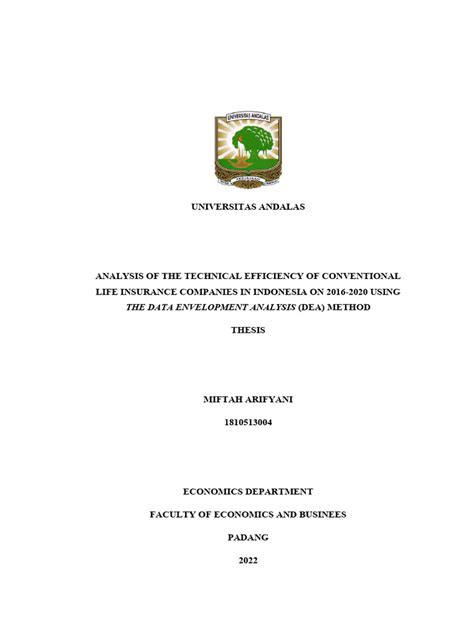 UNIVERSITAS ANDALAS

UNIVERSITAS ANDALAS

ANALYSIS OF THE TECHNICAL EFFICIENCY OF CONVENTIONAL LIFE INSURANCE COMPANIES IN INDONESIA ON 2016-2020 USING THE DATA ENVELOPMENT ANALYSIS (DEA) METHOD

THESIS

MIFTAH ARIFYANI

1810513004

ECONOMICS DEPARTMENT

FACULTY OF ECONOMICS AND BUSINEES

PADANG

2022